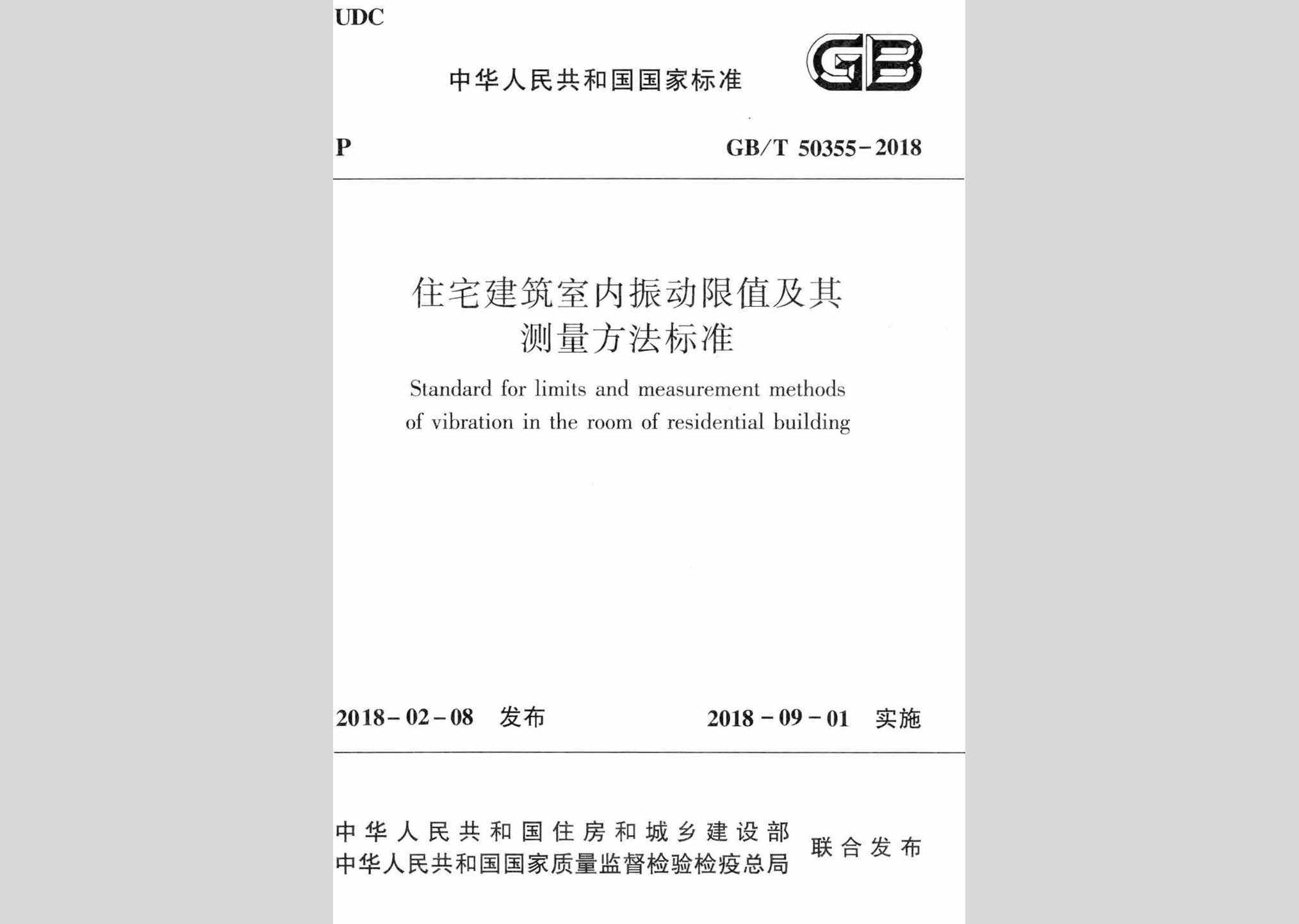 UDC

中华人民共和国国家标准

GB

P

GB/T 50355-2018

住宅建筑室内振动限值及其测量方法标准

Standard for limits and measurement methods of vibration in the room of residential building

2018-02-08 发布

2018-09-01 实施

中华人民共和国住房和城乡建设部
中华人民共和国国家质量监督检验检疫总局
联合发布